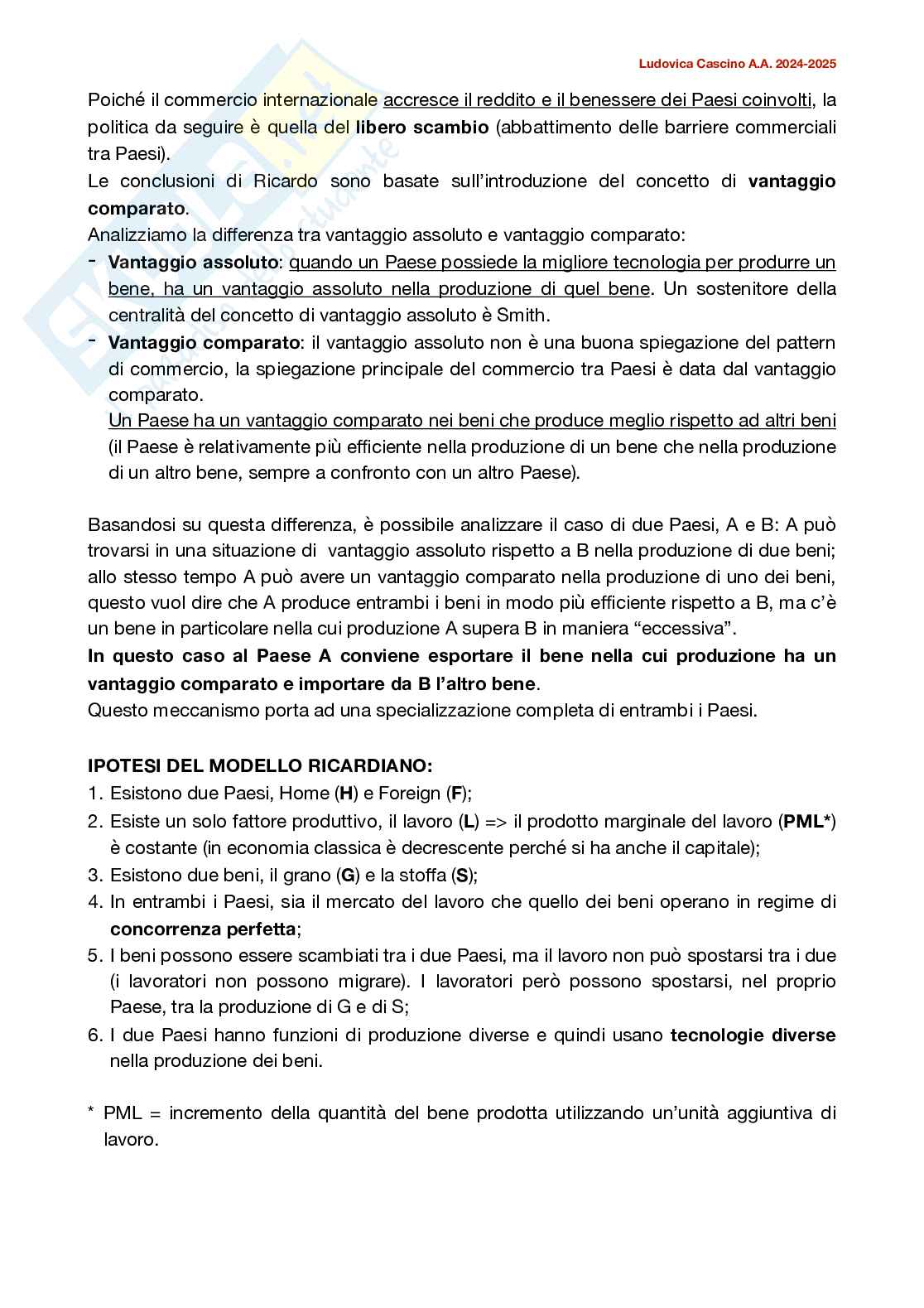 Ludovica Cascino A.A. 2024-2025

Poiché il commercio internazionale accresce il reddito e il benessere dei Paesi coinvolti, la politica da seguire è quella del libero scambio (abbattimento delle barriere commerciali tra Paesi).
Le conclusioni di Ricardo sono basate sull'introduzione del concetto di vantaggio comparato.
Analizziamo la differenza tra vantaggio assoluto e vantaggio comparato:
- Vantaggio assoluto: quando un Paese possiede la migliore tecnologia per produrre un bene, ha un vantaggio assoluto nella produzione di quel bene. Un sostenitore della centralità del concetto di vantaggio assoluto è Smith.
- Vantaggio comparato: il vantaggio assoluto non è una buona spiegazione del pattern di commercio, la spiegazione principale del commercio tra Paesi è data dal vantaggio comparato.
Un Paese ha un vantaggio comparato nei beni che produce meglio rispetto ad altri beni (il Paese è relativamente più efficiente nella produzione di un bene che nella produzione di un altro bene, sempre a confronto con un altro Paese).

Basandosi su questa differenza, è possibile analizzare il caso di due Paesi, A e B: A può trovarsi in una situazione di vantaggio assoluto rispetto a B nella produzione di due beni; allo stesso tempo A può avere un vantaggio comparato nella produzione di uno dei beni, questo vuol dire che A produce entrambi i beni in modo più efficiente rispetto a B, ma c'è un bene in particolare nella cui produzione A supera B in maniera "eccessiva".
In questo caso al Paese A conviene esportare il bene nella cui produzione ha un vantaggio comparato e importare da B l'altro bene.
Questo meccanismo porta ad una specializzazione completa di entrambi i Paesi.

IPOTESI DEL MODELLO RICARDIANO:
1. Esistono due Paesi, Home (H) e Foreign (F);
2. Esiste un solo fattore produttivo, il lavoro (L) => il prodotto marginale del lavoro (PML*) è costante (in economia classica è decrescente perché si ha anche il capitale);
3. Esistono due beni, il grano (G) e la stoffa (S);
4. In entrambi i Paesi, sia il mercato del lavoro che quello dei beni operano in regime di concorrenza perfetta;
5. I beni possono essere scambiati tra i due Paesi, ma il lavoro non può spostarsi tra i due (i lavoratori non possono migrare). I lavoratori però possono spostarsi, nel proprio Paese, tra la produzione di G e di S;
6. I due Paesi hanno funzioni di produzione diverse e quindi usano tecnologie diverse nella produzione dei beni.

* PML = incremento della quantità del bene prodotta utilizzando un'unità aggiuntiva di lavoro.